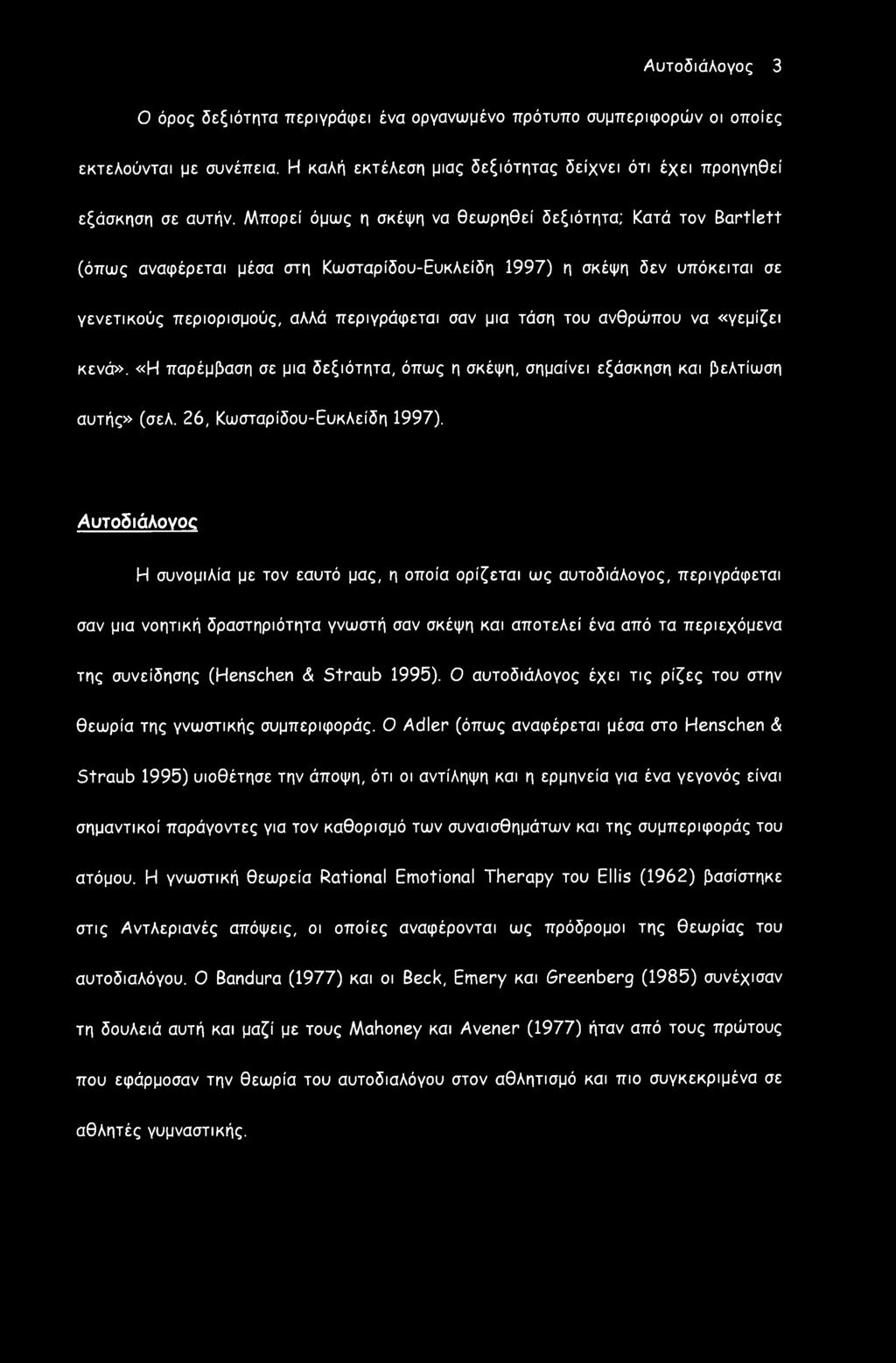 Αυτοδιάλογος 3

Ο όρος δεξιότητα περιγράφει ένα οργανωμένο πρότυπο συμπεριφορών οι οποίες εκτελούνται με συνέπεια. Η καλή εκτέλεση μιας δεξιότητας δείχνει ότι έχει προηγηθεί εξάσκηση σε αυτήν. Μπορεί όμως η σκέψη να θεωρηθεί δεξιότητα; Κατά τον Bartlett (όπως αναφέρεται μέσα στη Κωσταρίδου-Ευκλείδη 1997) η σκέψη δεν υπόκειται σε γενετικούς περιορισμούς, αλλά περιγράφεται σαν μια τάση του ανθρώπου να «γεμίζει κενά». «Η παρέμβαση σε μια δεξιότητα, όπως η σκέψη, σημαίνει εξάσκηση και βελτίωση αυτής» (σελ. 26, Κωσταρίδου-Ευκλείδη 1997).

Αυτοδιάλογος

Η συνομιλία με τον εαυτό μας, η οποία ορίζεται ως αυτοδιάλογος, περιγράφεται σαν μια νοητική δραστηριότητα γνωστή σαν σκέψη και αποτελεί ένα από τα περιεχόμενα της συνείδησης (Henschen & Straub 1995). Ο αυτοδιάλογος έχει τις ρίζες του στην θεωρία της γνωστικής συμπεριφοράς. Ο Adler (όπως αναφέρεται μέσα στο Henschen & Straub 1995) υιοθέτησε την άποψη, ότι οι αντίληψη και η ερμηνεία για ένα γεγονός είναι σημαντικοί παράγοντες για τον καθορισμό των συναισθημάτων και της συμπεριφοράς του ατόμου. Η γνωστική θεωρεία Rational Emotional Therapy του Ellis (1962) βασίστηκε στις Αντλεριανές απόψεις, οι οποίες αναφέρονται ως πρόδρομοι της θεωρίας του αυτοδιαλόγου. Ο Bandura (1977) και οι Beck, Emery και Greenberg (1985) συνέχισαν τη δουλειά αυτή και μαζί με τους Mahoney και Avener (1977) ήταν από τους πρώτους που εφάρμοσαν την θεωρία του αυτοδιαλόγου στον αθλητισμό και πιο συγκεκριμένα σε αθλητές γυμναστικής.